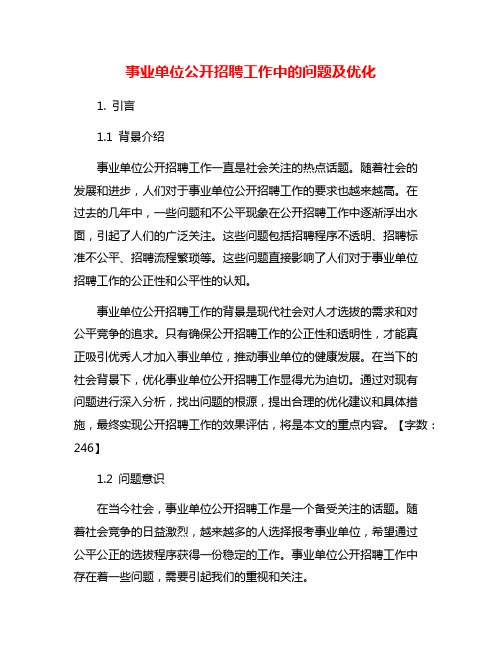 事业单位公开招聘工作中的问题及优化

1. 引言

1.1 背景介绍

事业单位公开招聘工作一直是社会关注的热点话题。随着社会的发展和进步，人们对于事业单位公开招聘工作的要求也越来越高。在过去的几年中，一些问题和不公平现象在公开招聘工作中逐渐浮出水面，引起了人们的广泛关注。这些问题包括招聘程序不透明、招聘标准不公平、招聘流程繁琐等。这些问题直接影响了人们对于事业单位招聘工作的公正性和公平性的认知。

事业单位公开招聘工作的背景是现代社会对人才选拔的需求和对公平竞争的追求。只有确保公开招聘工作的公正性和透明性，才能真正吸引优秀人才加入事业单位，推动事业单位的健康发展。在当下的社会背景下，优化事业单位公开招聘工作显得尤为迫切。通过对现有问题进行深入分析，找出问题的根源，提出合理的优化建议和具体措施，最终实现公开招聘工作的效果评估，将是本文的重点内容。【字数：246】

1.2 问题意识

在当今社会，事业单位公开招聘工作是一个备受关注的话题。随着社会竞争的日益激烈，越来越多的人选择报考事业单位，希望通过公平公正的选拔程序获得一份稳定的工作。事业单位公开招聘工作中存在着一些问题，需要引起我们的重视和关注。